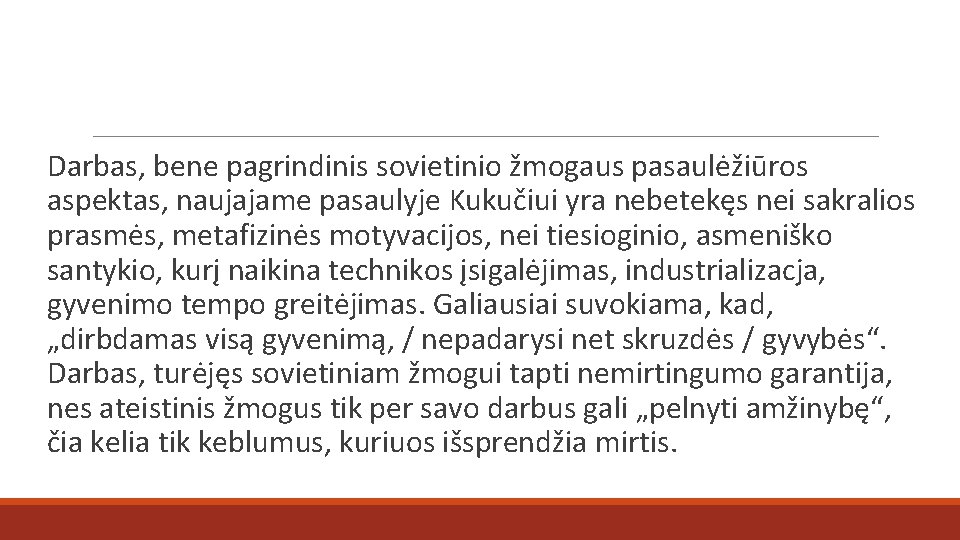 Darbas, bene pagrindinis sovietinio žmogaus pasaulėžiūros aspektas, naujajame pasaulyje Kukučiui yra nebetekęs nei sakralios prasmės, metafizinės motyvacijos, nei tiesioginio, asmeniško santykio, kurį naikina technikos įsigalėjimas, industrializacja, gyvenimo tempo greitėjimas. Galiausiai suvokiama, kad, „dirbdamas visą gyvenimą, / nepadarysi net skruzdės / gyvybės“. Darbas, turėjęs sovietiniam žmogui tapti nemirtingumo garantija, nes ateistinis žmogus tik per savo darbus gali „pelnyti amžinybę“, čia kelia tik keblumus, kuriuos išsprendžia mirtis.